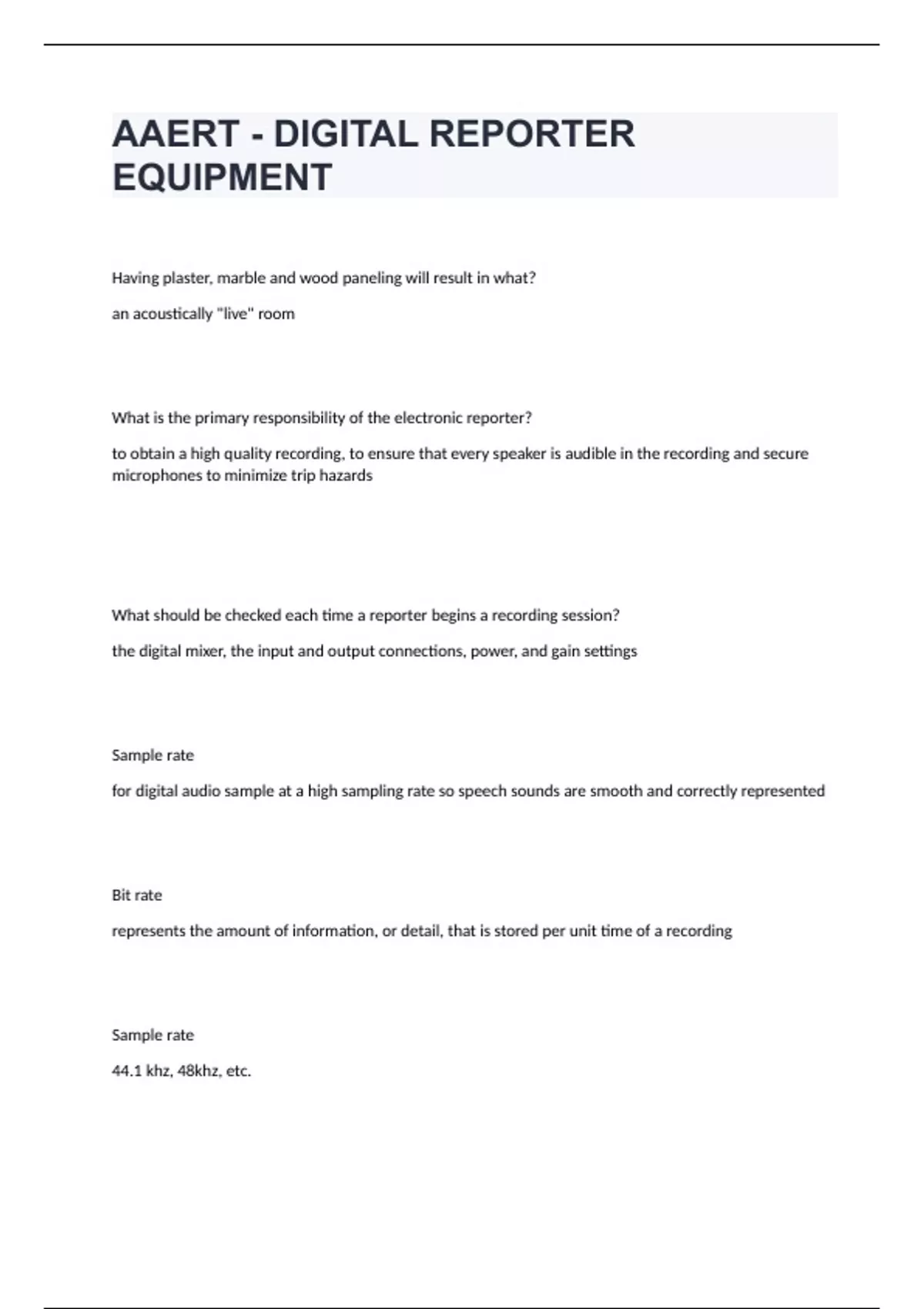 AAERT - DIGITAL REPORTER EQUIPMENT

Having plaster, marble and wood paneling will result in what?

an acoustically "live" room

What is the primary responsibility of the electronic reporter?

to obtain a high quality recording, to ensure that every speaker is audible in the recording and secure microphones to minimize trip hazards

What should be checked each time a reporter begins a recording session?

the digital mixer, the input and output connections, power, and gain settings

Sample rate

for digital audio sample at a high sampling rate so speech sounds are smooth and correctly represented

Bit rate

represents the amount of information, or detail, that is stored per unit time of a recording

Sample rate

44.1 khz, 48khz, etc.